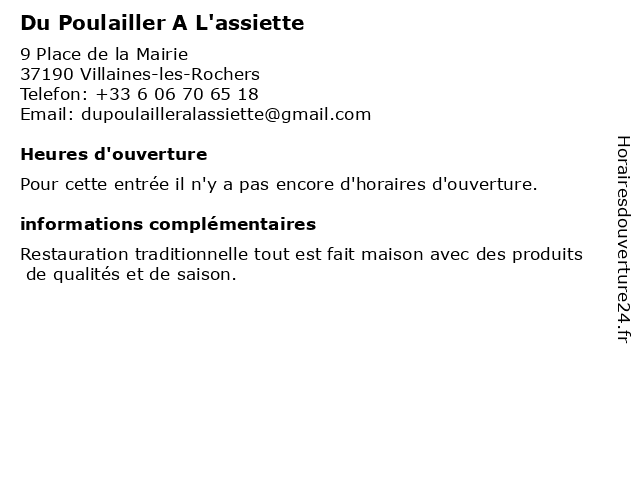 Du Poulailler A L'assiette

9 Place de la Mairie
37190 Villaines-les-Rochers
Telefon: +33 6 06 70 65 18
Email: dupoulailleralassiette@gmail.com

Heures d'ouverture

Pour cette entrée il n'y a pas encore d'horaires d'ouverture.

informations complémentaires

Restauration traditionnelle tout est fait maison avec des produits de qualités et de saison.

Horairesdouverture24.fr